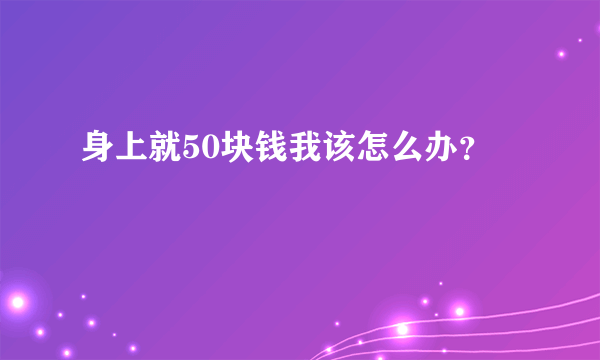 身上就50块钱我该怎么办？